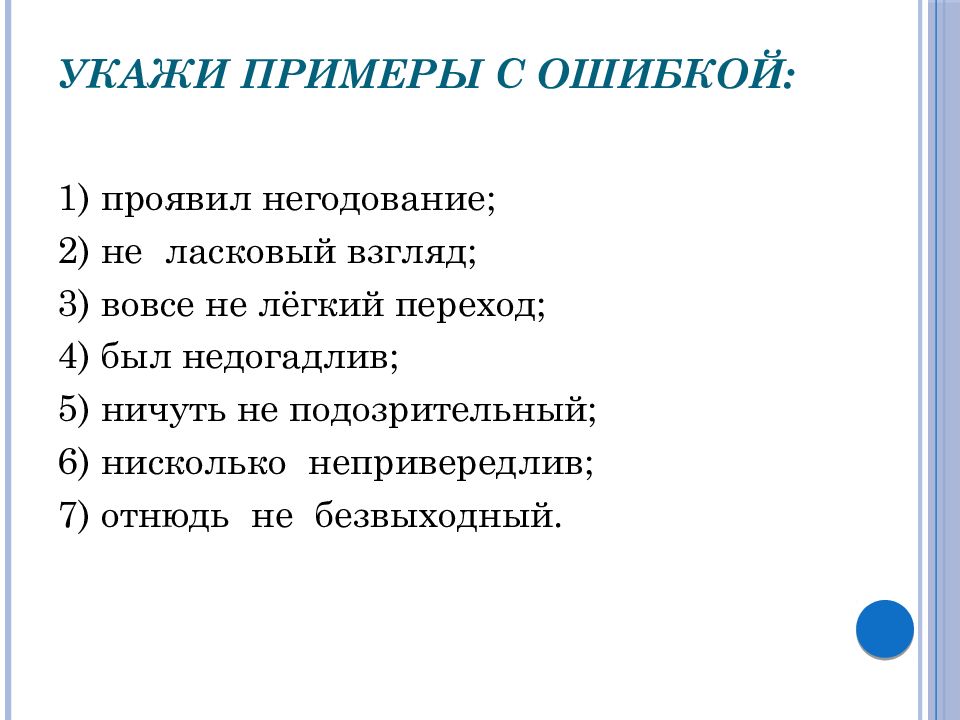 УКАЖИ ПРИМЕРЫ С ОШИБКОЙ:

1) проявил негодование;
2) не  ласковый взгляд;
3) вовсе не лёгкий переход;
4) был недогадлив;
5) ничуть не подозрительный;
6) нисколько  непривередлив;
7) отнюдь  не  безвыходный.